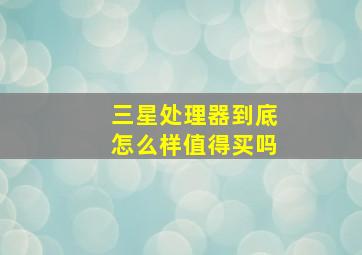 三星处理器到底
怎么样值得买吗